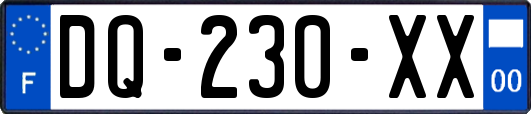 F
DQ-230-XX
00